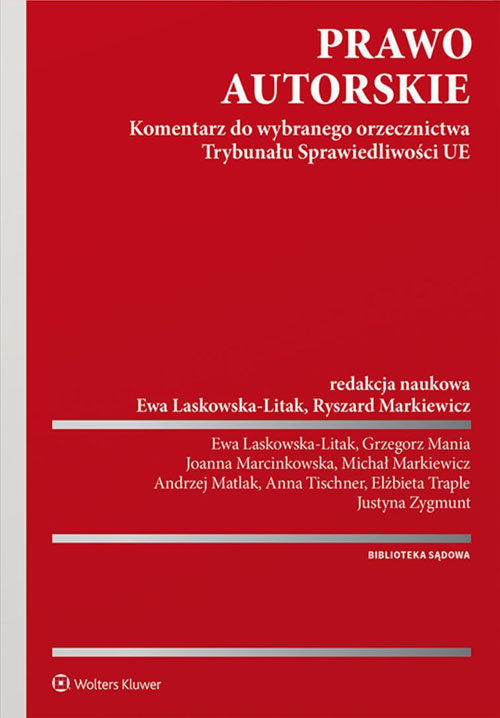 PRAWO AUTORSKIE

Komentarz do wybranego orzecznictwa Trybunału Sprawiedliwości UE

redakcja naukowa
Ewa Laskowska-Litak, Ryszard Markiewicz

Ewa Laskowska-Litak, Grzegorz Mania
Joanna Marcinkowska, Michał Markiewicz
Andrzej Matlak, Anna Tischner, Elżbieta Traple
Justyna Zygmunt

BIBLIOTEKA SĄDOWA

Wolters Kluwer